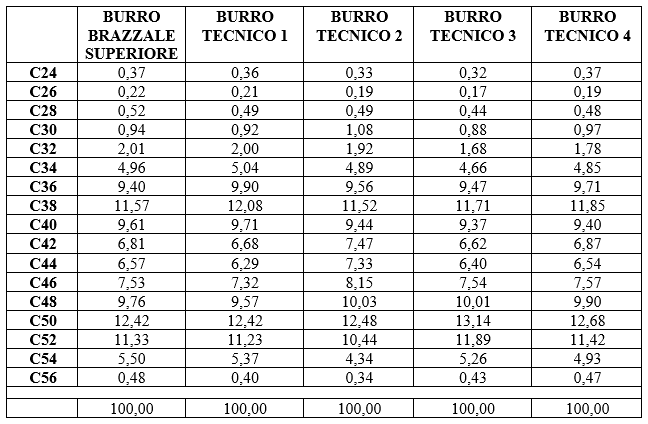 | | BURRO BRAZZALE SUPERIORE | BURRO TECNICO 1 | BURRO TECNICO 2 | BURRO TECNICO 3 | BURRO TECNICO 4 |
|---|---|---|---|---|---|
| C24 | 0,37 | 0,36 | 0,33 | 0,32 | 0,37 |
| C26 | 0,22 | 0,21 | 0,19 | 0,17 | 0,19 |
| C28 | 0,52 | 0,49 | 0,49 | 0,44 | 0,48 |
| C30 | 0,94 | 0,92 | 1,08 | 0,88 | 0,97 |
| C32 | 2,01 | 2,00 | 1,92 | 1,68 | 1,78 |
| C34 | 4,96 | 5,04 | 4,89 | 4,66 | 4,85 |
| C36 | 9,40 | 9,90 | 9,56 | 9,47 | 9,71 |
| C38 | 11,57 | 12,08 | 11,52 | 11,71 | 11,85 |
| C40 | 9,61 | 9,71 | 9,44 | 9,37 | 9,40 |
| C42 | 6,81 | 6,68 | 7,47 | 6,62 | 6,87 |
| C44 | 6,57 | 6,29 | 7,33 | 6,40 | 6,54 |
| C46 | 7,53 | 7,32 | 8,15 | 7,54 | 7,57 |
| C48 | 9,76 | 9,57 | 10,03 | 10,01 | 9,90 |
| C50 | 12,42 | 12,42 | 12,48 | 13,14 | 12,68 |
| C52 | 11,33 | 11,23 | 10,44 | 11,89 | 11,42 |
| C54 | 5,50 | 5,37 | 4,34 | 5,26 | 4,93 |
| C56 | 0,48 | 0,40 | 0,34 | 0,43 | 0,47 |
| | | | | | |
| | 100,00 | 100,00 | 100,00 | 100,00 | 100,00 |